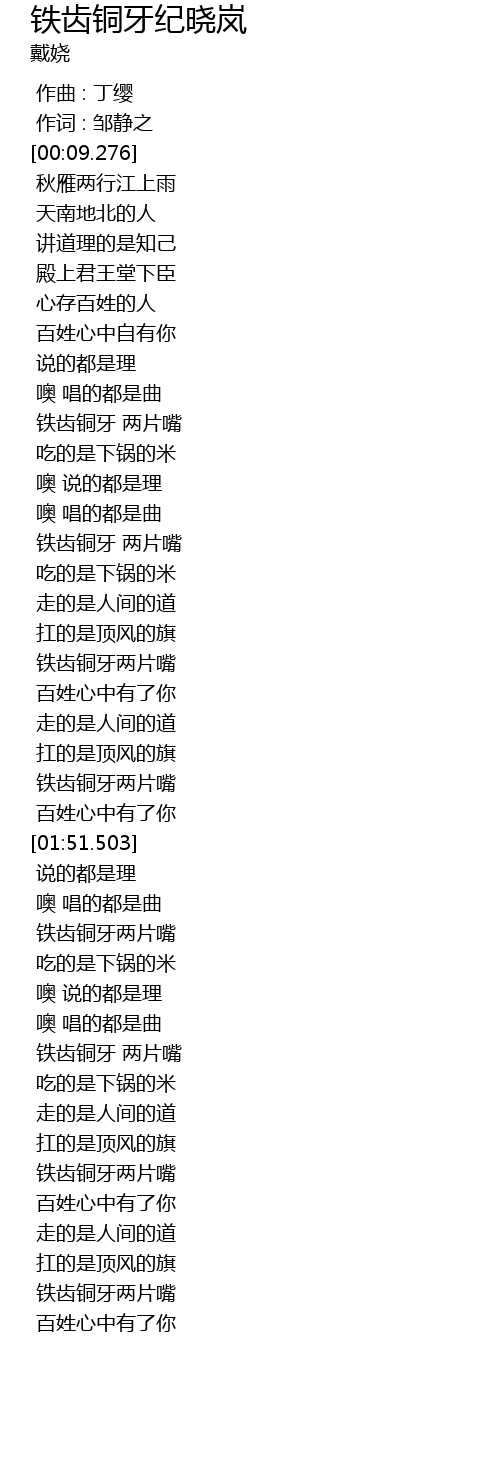 铁齿铜牙纪晓岚
戴娆

作曲 : 丁缨
作词 : 邹静之
[00:09.276]
秋雁两行江上雨
天南地北的人
讲道理的是知己
殿上君王堂下臣
心存百姓的人
百姓心中自有你
说的都是理
噢 唱的都是曲
铁齿铜牙 两片嘴
吃的是下锅的米
噢 说的都是理
噢 唱的都是曲
铁齿铜牙 两片嘴
吃的是下锅的米
走的是人间的道
扛的是顶风的旗
铁齿铜牙两片嘴
百姓心中有了你
走的是人间的道
扛的是顶风的旗
铁齿铜牙两片嘴
百姓心中有了你
[01:51.503]
说的都是理
噢 唱的都是曲
铁齿铜牙两片嘴
吃的是下锅的米
噢 说的都是理
噢 唱的都是曲
铁齿铜牙 两片嘴
吃的是下锅的米
走的是人间的道
扛的是顶风的旗
铁齿铜牙两片嘴
百姓心中有了你
走的是人间的道
扛的是顶风的旗
铁齿铜牙两片嘴
百姓心中有了你